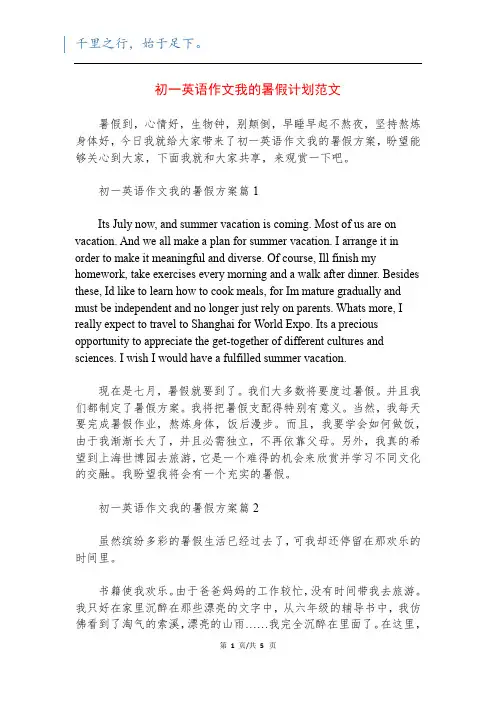 千里之行，始于足下。

初一英语作文我的暑假计划范文

暑假到，心情好，生物钟，别颠倒，早睡早起不熬夜，坚持熬炼身体好，今日我就给大家带来了初一英语作文我的暑假方案，盼望能够关心到大家，下面我就和大家共享，来观赏一下吧。

初一英语作文我的暑假方案篇 1

Its July now, and summer vacation is coming. Most of us are on vacation. And we all make a plan for summer vacation. I arrange it in order to make it meaningful and diverse. Of course, Ill finish my homework, take exercises every morning and a walk after dinner. Besides these, Id like to learn how to cook meals, for Im mature gradually and must be independent and no longer just rely on parents. Whats more, I really expect to travel to Shanghai for World Expo. Its a precious opportunity to appreciate the get-together of different cultures and sciences. I wish I would have a fulfilled summer vacation.

现在是七月，暑假就要到了。我们大多数将要度过暑假。并且我们都制定了暑假方案。我将把暑假支配得特别有意义。当然，我每天要完成暑假作业，熬炼身体，饭后漫步。而且，我要学会如何做饭，由于我渐渐长大了，并且必需独立，不再依靠父母。另外，我真的希望到上海世博园去旅游，它是一个难得的机会来欣赏并学习不同文化的交融。我盼望我将会有一个充实的暑假。

初一英语作文我的暑假方案篇 2

虽然缤纷多彩的暑假生活已经过去了，可我却还停留在那欢乐的时间里。

书籍使我欢乐。由于爸爸妈妈的工作较忙，没有时间带我去旅游。我只好在家里沉醉在那些漂亮的文字中，从六年级的辅导书中，我仿佛看到了淘气的索溪，漂亮的山雨……我完全沉醉在里面了。在这里，

第 1 页/共 5 页